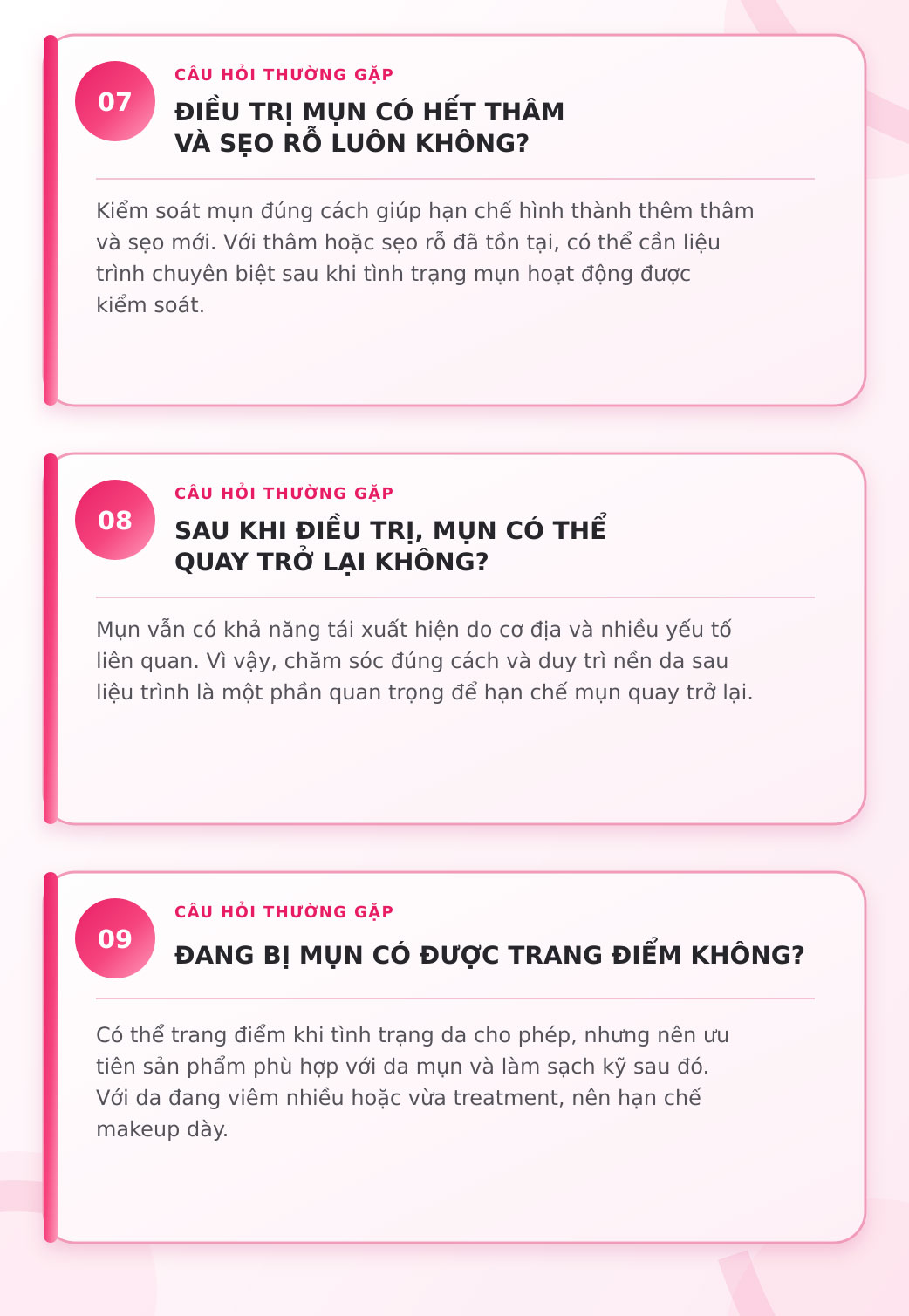 07

CÂU HỎI THƯỜNG GẶP

ĐIỀU TRỊ MỤN CÓ HẾT THÂM
VÀ SẸO RỖ LUÔN KHÔNG?

Kiểm soát mụn đúng cách giúp hạn chế hình thành thêm thâm và sẹo mới. Với thâm hoặc sẹo rỗ đã tồn tại, có thể cần liệu trình chuyên biệt sau khi tình trạng mụn hoạt động được kiểm soát.

08

CÂU HỎI THƯỜNG GẶP

SAU KHI ĐIỀU TRỊ, MỤN CÓ THỂ
QUAY TRỞ LẠI KHÔNG?

Mụn vẫn có khả năng tái xuất hiện do cơ địa và nhiều yếu tố liên quan. Vì vậy, chăm sóc đúng cách và duy trì nền da sau liệu trình là một phần quan trọng để hạn chế mụn quay trở lại.

09

CÂU HỎI THƯỜNG GẶP

ĐANG BỊ MỤN CÓ ĐƯỢC TRANG ĐIỂM KHÔNG?

Có thể trang điểm khi tình trạng da cho phép, nhưng nên ưu tiên sản phẩm phù hợp với da mụn và làm sạch kỹ sau đó. Với da đang viêm nhiều hoặc vừa treatment, nên hạn chế makeup dày.